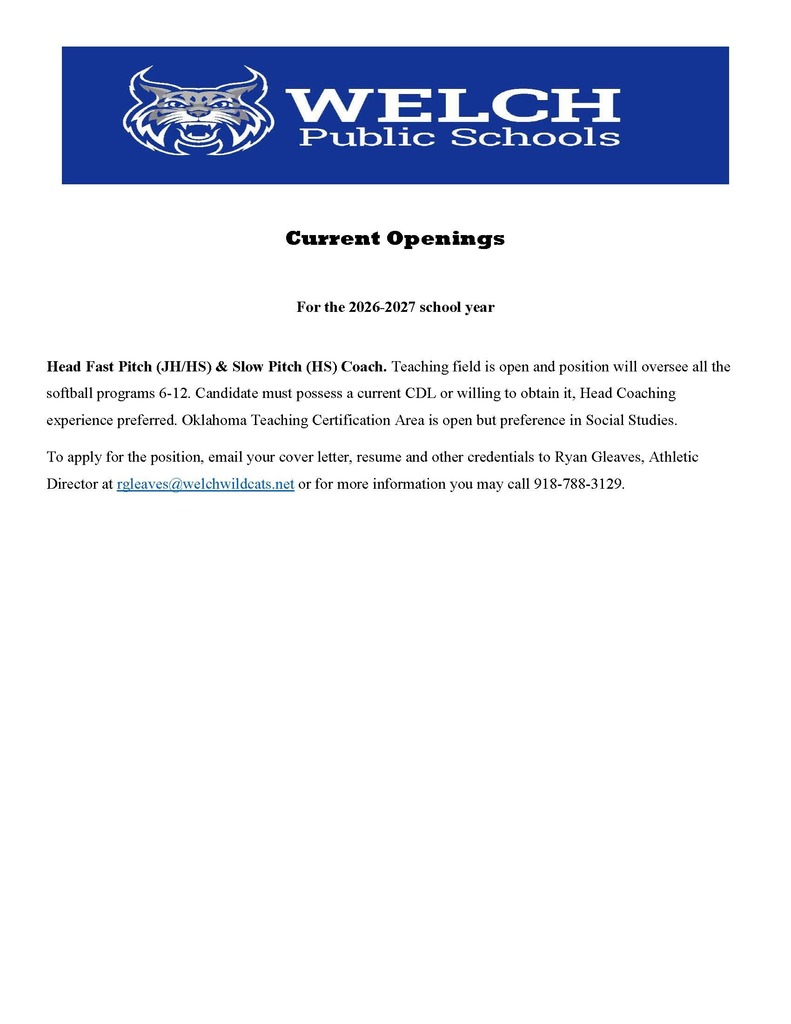 WELCH
Public Schools

Current Openings

For the 2026-2027 school year

Head Fast Pitch (JH/HS) & Slow Pitch (HS) Coach. Teaching field is open and position will oversee all the softball programs 6-12. Candidate must possess a current CDL or willing to obtain it, Head Coaching experience preferred. Oklahoma Teaching Certification Area is open but preference in Social Studies.

To apply for the position, email your cover letter, resume and other credentials to Ryan Gleaves, Athletic Director at rgleaves@welchwildcats.net or for more information you may call 918-788-3129.